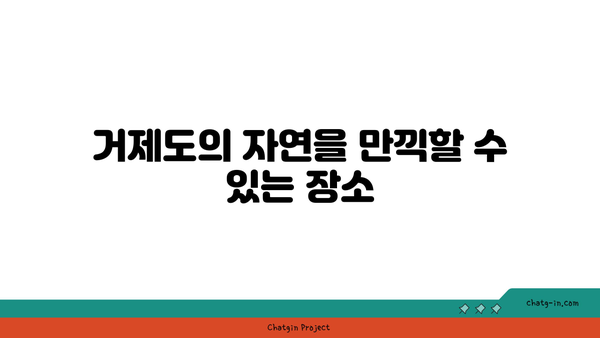 거제도의 자연을 만끽할 수 있는 장소

chatg-in.com

Chatgin Project